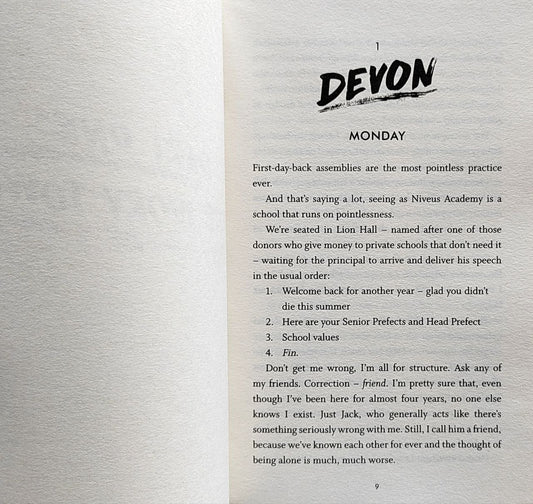 1

DEVON

MONDAY

First-day-back assemblies are the most pointless practice ever.

And that's saying a lot, seeing as Niveus Academy is a school that runs on pointlessness.

We're seated in Lion Hall – named after one of those donors who give money to private schools that don't need it – waiting for the principal to arrive and deliver his speech in the usual order:

1. Welcome back for another year – glad you didn't die this summer
2. Here are your Senior Prefects and Head Prefect
3. School values
4. Fin.

Don't get me wrong, I'm all for structure. Ask any of my friends. Correction – friend. I'm pretty sure that, even though I've been here for almost four years, no one else knows I exist. Just Jack, who generally acts like there's something seriously wrong with me. Still, I call him a friend, because we've known each other for ever and the thought of being alone is much, much worse.

9